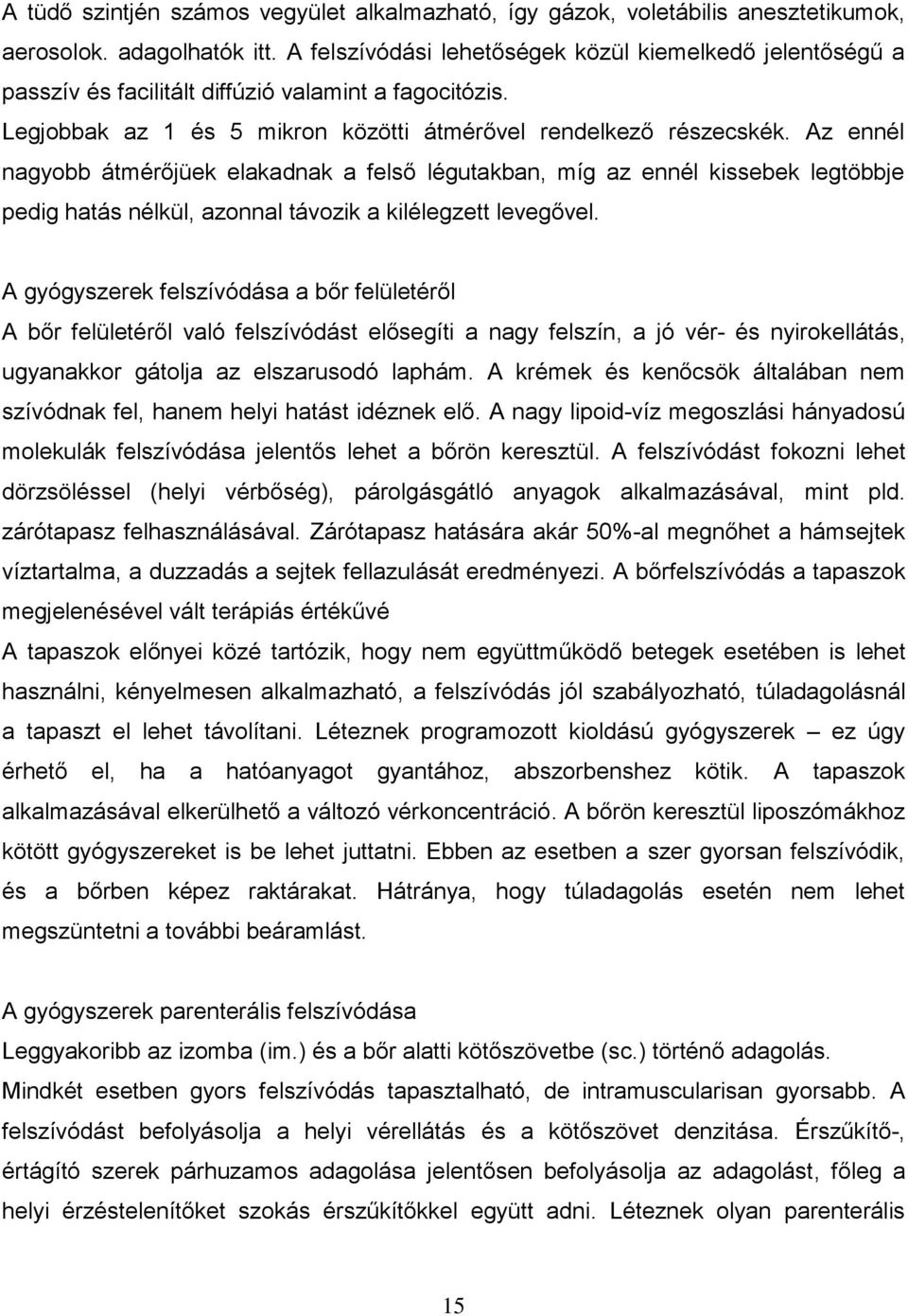 A tüdő szintjén számos vegyület alkalmazható, így gázok, voletábilis anesztetikumok, aerosolok. adagolhatók itt. A felszívódási lehetőségek közül kiemelkedő jelentőségű a passzív és facilitált diffúzió valamint a fagocitózis.
Legjobbak az 1 és 5 mikron közötti átmérővel rendelkező részecskék. Az ennél nagyobb átmérőjüek elakadnak a felső légutakban, míg az ennél kissebek legtöbbje pedig hatás nélkül, azonnal távozik a kilélegzett levegővel.

A gyógyszerek felszívódása a bőr felületéről
A bőr felületéről való felszívódást elősegíti a nagy felszín, a jó vér- és nyirokellátás, ugyanakkor gátolja az elszarusodó laphám. A krémek és kenőcsök általában nem szívódnak fel, hanem helyi hatást idéznek elő. A nagy lipoid-víz megoszlási hányadosú molekulák felszívódása jelentős lehet a bőrön keresztül. A felszívódást fokozni lehet dörzsöléssel (helyi vérbőség), párolgásgátló anyagok alkalmazásával, mint pld. zárótapasz felhasználásával. Zárótapasz hatására akár 50%-al megnőhet a hámsejtek víztartalma, a duzzadás a sejtek fellazulását eredményezi. A bőrfelszívódás a tapaszok megjelenésével vált terápiás értékűvé
A tapaszok előnyei közé tartózik, hogy nem együttműködő betegek esetében is lehet használni, kényelmesen alkalmazható, a felszívódás jól szabályozható, túladagolásnál a tapaszt el lehet távolítani. Léteznek programozott kioldású gyógyszerek – ez úgy érhető el, ha a hatóanyagot gyantához, abszorbenshez kötik. A tapaszok alkalmazásával elkerülhető a változó vérkoncentráció. A bőrön keresztül liposzómákhoz kötött gyógyszereket is be lehet juttatni. Ebben az esetben a szer gyorsan felszívódik, és a bőrben képez raktárakat. Hátránya, hogy túladagolás esetén nem lehet megszüntetni a további beáramlást.

A gyógyszerek parenterális felszívódása
Leggyakoribb az izomba (im.) és a bőr alatti kötőszövetbe (sc.) történő adagolás.
Mindkét esetben gyors felszívódás tapasztalható, de intramuscularisan gyorsabb. A felszívódást befolyásolja a helyi vérellátás és a kötőszövet denzitása. Érszűkítő-, értágító szerek párhuzamos adagolása jelentősen befolyásolja az adagolást, főleg a helyi érzéstelenítőket szokás érszűkítőkkel együtt adni. Léteznek olyan parenterális

15